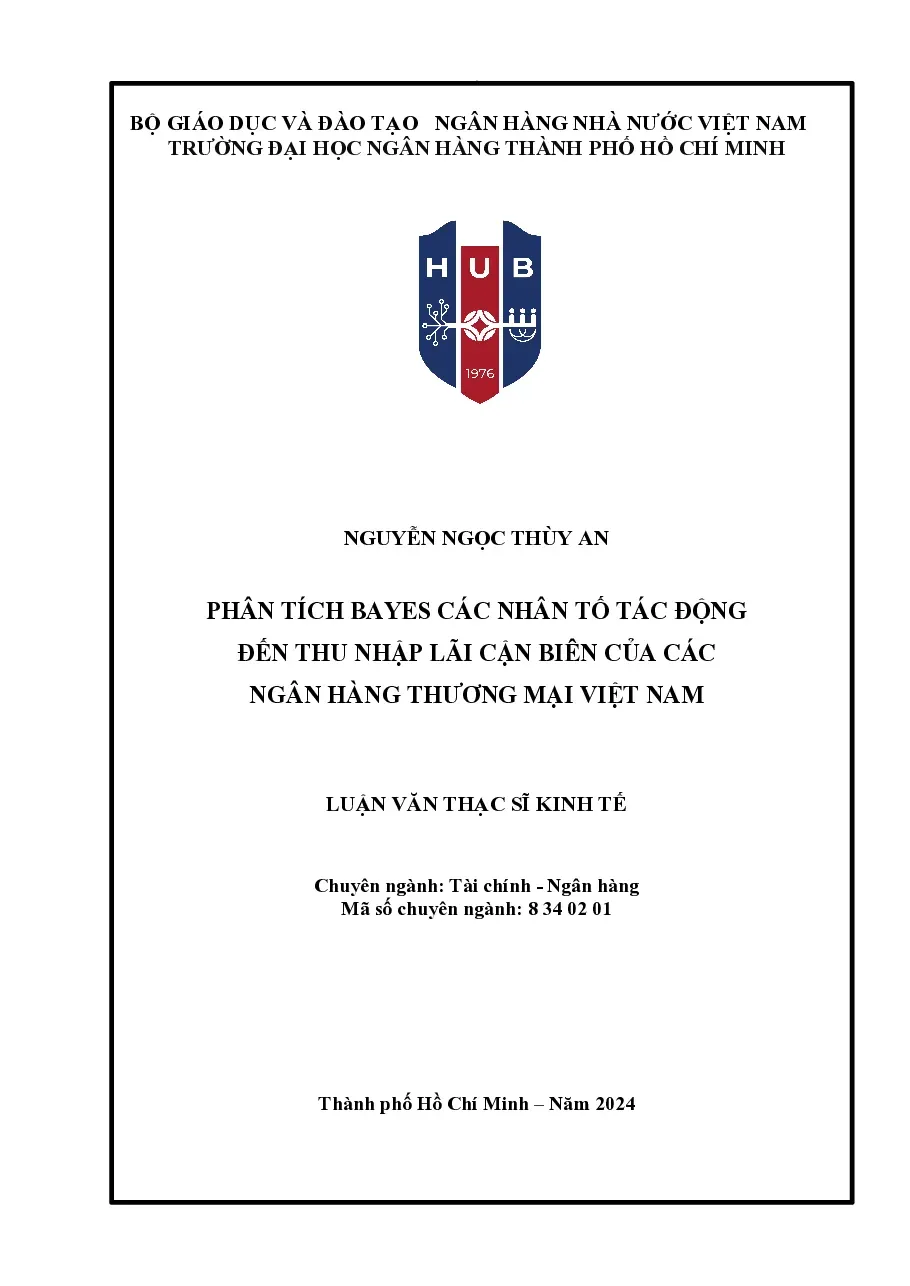 BỘ GIÁO DỤC VÀ ĐÀO TẠO   NGÂN HÀNG NHÀ NƯỚC VIỆT NAM
TRƯỜNG ĐẠI HỌC NGÂN HÀNG THÀNH PHỐ HỒ CHÍ MINH

HUB
1976

NGUYỄN NGỌC THÙY AN

PHÂN TÍCH BAYES CÁC NHÂN TỐ TÁC ĐỘNG
ĐẾN THU NHẬP LÃI CẬN BIÊN CỦA CÁC
NGÂN HÀNG THƯƠNG MẠI VIỆT NAM

LUẬN VĂN THẠC SĨ KINH TẾ

Chuyên ngành: Tài chính - Ngân hàng
Mã số chuyên ngành: 8 34 02 01

Thành phố Hồ Chí Minh – Năm 2024